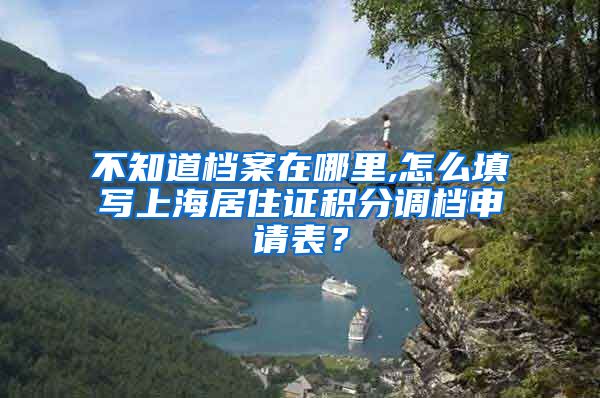 不知道档案在哪里,怎么填写上海居住证积分调档申请表？